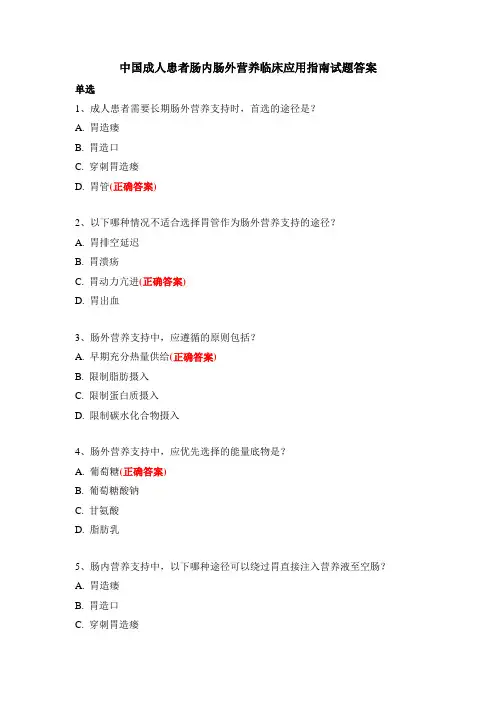 中国成人患者肠内肠外营养临床应用指南试题答案

单选

1、成人患者需要长期肠外营养支持时，首选的途径是？

A. 胃造瘘

B. 胃造口

C. 穿刺胃造瘘

D. 胃管(正确答案)

2、以下哪种情况不适合选择胃管作为肠外营养支持的途径？

A. 胃排空延迟

B. 胃溃疡

C. 胃动力亢进(正确答案)

D. 胃出血

3、肠外营养支持中，应遵循的原则包括？

A. 早期充分热量供给(正确答案)

B. 限制脂肪摄入

C. 限制蛋白质摄入

D. 限制碳水化合物摄入

4、肠外营养支持中，应优先选择的能量底物是？

A. 葡萄糖(正确答案)

B. 葡萄糖酸钠

C. 甘氨酸

D. 脂肪乳

5、肠内营养支持中，以下哪种途径可以绕过胃直接注入营养液至空肠？

A. 胃造瘘

B. 胃造口

C. 穿刺胃造瘘